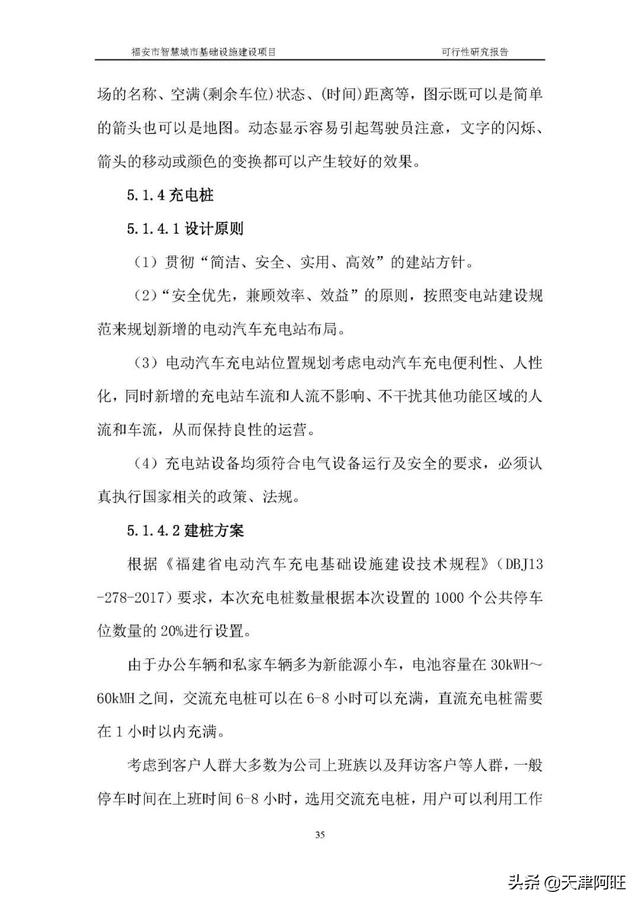 福安市智慧城市基础设施建设项目　　可行性研究报告

场的名称、空满(剩余车位)状态、(时间)距离等，图示既可以是简单的箭头也可以是地图。动态显示容易引起驾驶员注意，文字的闪烁、箭头的移动或颜色的变换都可以产生较好的效果。

5.1.4 充电桩

5.1.4.1 设计原则

（1）贯彻“简洁、安全、实用、高效”的建站方针。

（2）“安全优先，兼顾效率、效益”的原则，按照变电站建设规范来规划新增的电动汽车充电站布局。

（3）电动汽车充电站位置规划考虑电动汽车充电便利性、人性化，同时新增的充电站车流和人流不影响、不干扰其他功能区域的人流和车流，从而保持良性的运营。

（4）充电站设备均须符合电气设备运行及安全的要求，必须认真执行国家相关的政策、法规。

5.1.4.2 建桩方案

根据《福建省电动汽车充电基础设施建设技术规程》（DBJ13-278-2017）要求，本次充电桩数量根据本次设置的 1000 个公共停车位数量的 20%进行设置。

由于办公车辆和私家车辆多为新能源小车，电池容量在 30kWH～60kMH 之间，交流充电桩可以在 6-8 小时可以充满，直流充电桩需要在 1 小时以内充满。

考虑到客户人群大多数为公司上班族以及拜访客户等人群，一般停车时间在上班时间 6-8 小时，选用交流充电桩，用户可以利用工作

35

头条 @天津阿旺